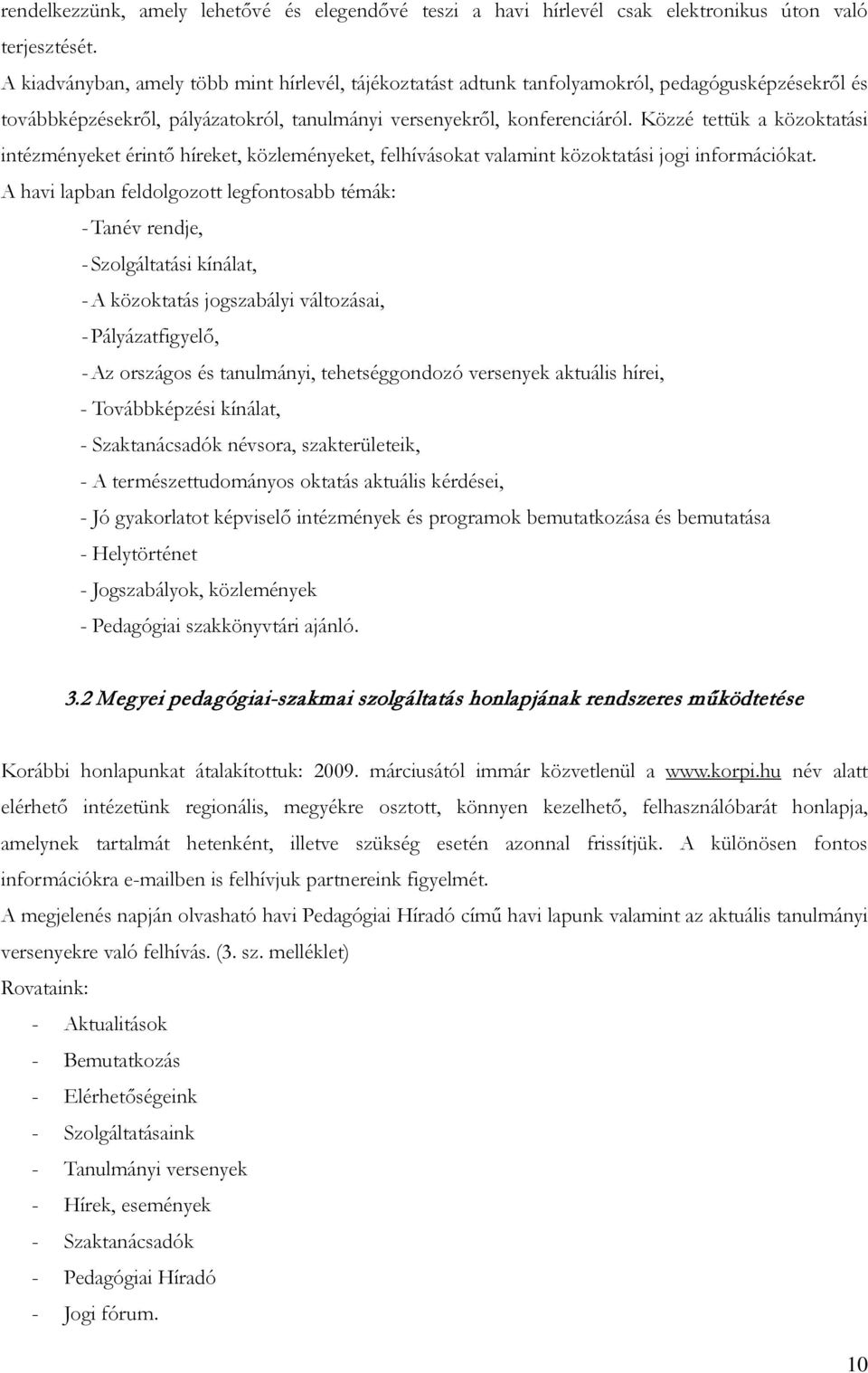 rendelkezzünk, amely lehetővé és elegendővé teszi a havi hírlevél csak elektronikus úton való terjesztését.

A kiadványban, amely több mint hírlevél, tájékoztatást adtunk tanfolyamokról, pedagógusképzésekről és továbbképzésekről, pályázatokról, tanulmányi versenyekről, konferenciáról. Közzé tettük a közoktatási intézményeket érintő híreket, közleményeket, felhívásokat valamint közoktatási jogi információkat.

A havi lapban feldolgozott legfontosabb témák:

- Tanév rendje,
- Szolgáltatási kínálat,
- A közoktatás jogszabályi változásai,
- Pályázatfigyelő,
- Az országos és tanulmányi, tehetséggondozó versenyek aktuális hírei,
- Továbbképzési kínálat,
- Szaktanácsadók névsora, szakterületeik,
- A természettudományos oktatás aktuális kérdései,
- Jó gyakorlatot képviselő intézmények és programok bemutatkozása és bemutatása
- Helytörténet
- Jogszabályok, közlemények
- Pedagógiai szakkönyvtári ajánló.

3.2 Megyei pedagógiai-szakmai szolgáltatás honlapjának rendszeres működtetése

Korábbi honlapunkat átalakítottuk: 2009. márciusától immár közvetlenül a www.korpi.hu név alatt elérhető intézetünk regionális, megyékre osztott, könnyen kezelhető, felhasználóbarát honlapja, amelynek tartalmát hetenként, illetve szükség esetén azonnal frissítjük. A különösen fontos információkra e-mailben is felhívjuk partnereink figyelmét.

A megjelenés napján olvasható havi Pedagógiai Híradó című havi lapunk valamint az aktuális tanulmányi versenyekre való felhívás. (3. sz. melléklet)

Rovataink:

- Aktualitások
- Bemutatkozás
- Elérhetőségeink
- Szolgáltatásaink
- Tanulmányi versenyek
- Hírek, események
- Szaktanácsadók
- Pedagógiai Híradó
- Jogi fórum.

10